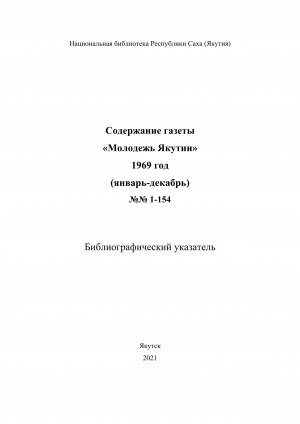 Национальная библиотека Республики Саха (Якутия)

Содержание газеты
«Молодежь Якутии»
1969 год
(январь-декабрь)
№№ 1-154

Библиографический указатель

Якутск
2021